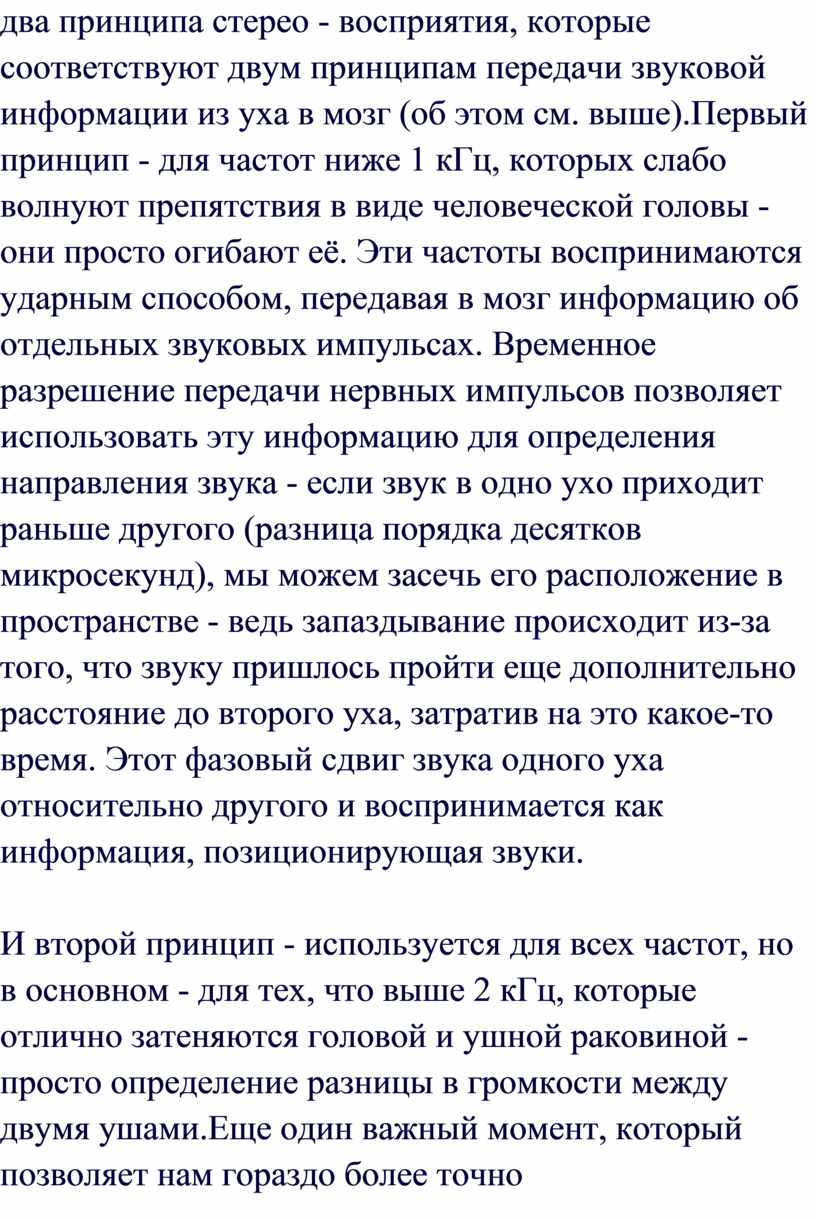 два принципа стерео - восприятия, которые соответствуют двум принципам передачи звуковой информации из уха в мозг (об этом см. выше).Первый принцип - для частот ниже 1 кГц, которых слабо волнуют препятствия в виде человеческой головы - они просто огибают её. Эти частоты воспринимаются ударным способом, передавая в мозг информацию об отдельных звуковых импульсах. Временное разрешение передачи нервных импульсов позволяет использовать эту информацию для определения направления звука - если звук в одно ухо приходит раньше другого (разница порядка десятков микросекунд), мы можем засечь его расположение в пространстве - ведь запаздывание происходит из-за того, что звуку пришлось пройти еще дополнительно расстояние до второго уха, затратив на это какое-то время. Этот фазовый сдвиг звука одного уха относительно другого и воспринимается как информация, позиционирующая звуки.

И второй принцип - используется для всех частот, но в основном - для тех, что выше 2 кГц, которые отлично затеняются головой и ушной раковиной - просто определение разницы в громкости между двумя ушами.Еще один важный момент, который позволяет нам гораздо более точно